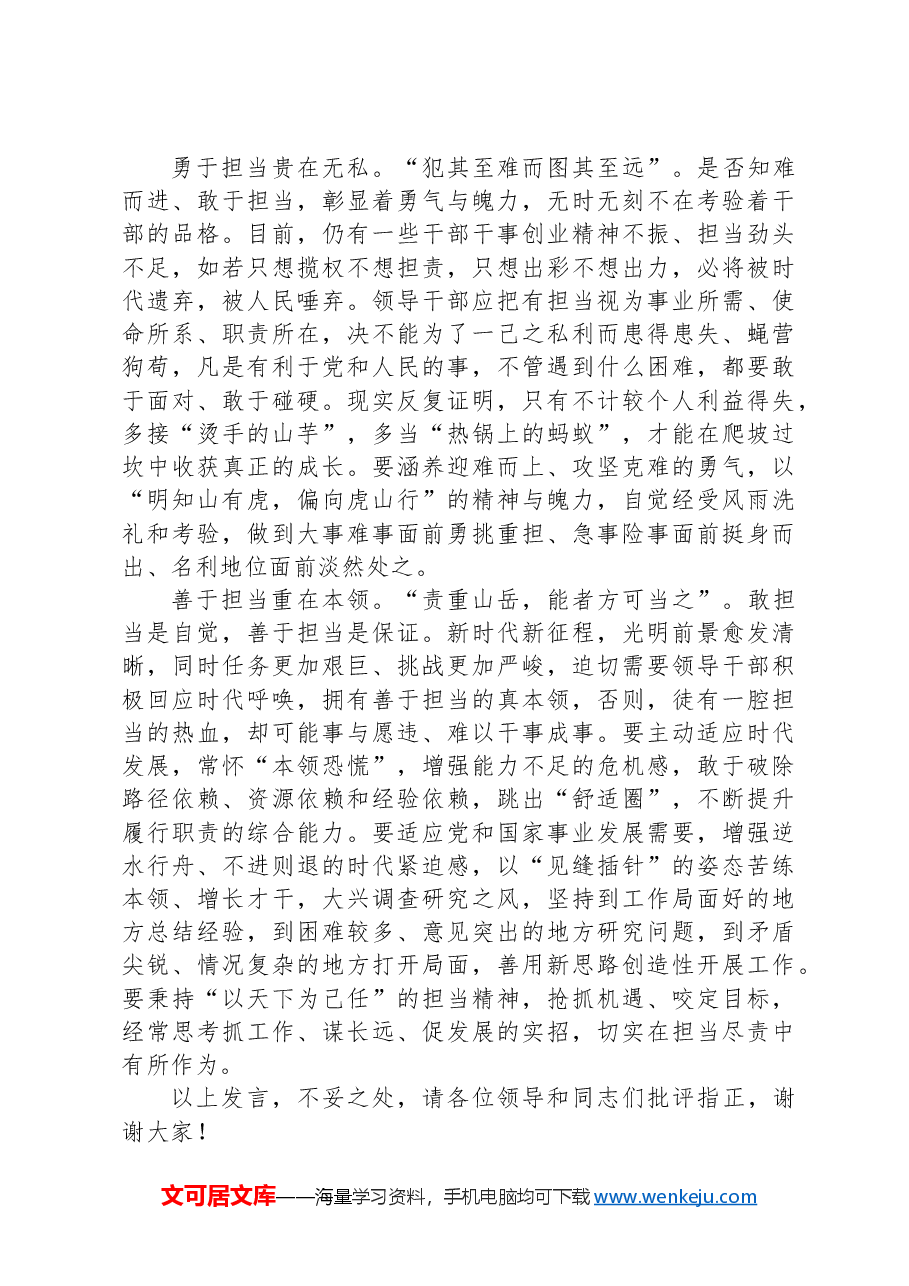 勇于担当贵在无私。“犯其至难而图其至远”。是否知难而进、敢于担当，彰显着勇气与魄力，无时无刻不在考验着干部的品格。目前，仍有一些干部干事创业精神不振、担当劲头不足，如若只想揽权不想担责，只想出彩不想出力，必将被时代遗弃，被人民唾弃。领导干部应把有担当视为事业所需、使命所系、职责所在，决不能为了一己之私利而患得患失、蝇营狗苟，凡是有利于党和人民的事，不管遇到什么困难，都要敢于面对、敢于碰硬。现实反复证明，只有不计较个人利益得失，多接“烫手的山芋”，多当“热锅上的蚂蚁”，才能在爬坡过坎中收获真正的成长。要涵养迎难而上、攻坚克难的勇气，以“明知山有虎，偏向虎山行”的精神与魄力，自觉经受风雨洗礼和考验，做到大事难事面前勇挑重担、急事险事面前挺身而出、名利地位面前淡然处之。

善于担当重在本领。“责重山岳，能者方可当之”。敢担当是自觉，善于担当是保证。新时代新征程，光明前景愈发清晰，同时任务更加艰巨、挑战更加严峻，迫切需要领导干部积极回应时代呼唤，拥有善于担当的真本领，否则，徒有一腔担当的热血，却可能事与愿违、难以干事成事。要主动适应时代发展，常怀“本领恐慌”，增强能力不足的危机感，敢于破除路径依赖、资源依赖和经验依赖，跳出“舒适圈”，不断提升履行职责的综合能力。要适应党和国家事业发展需要，增强逆水行舟、不进则退的时代紧迫感，以“见缝插针”的姿态苦练本领、增长才干，大兴调查研究之风，坚持到工作局面好的地方总结经验，到困难较多、意见突出的地方研究问题，到矛盾尖锐、情况复杂的地方打开局面，善用新思路创造性开展工作。要秉持“以天下为己任”的担当精神，抢抓机遇、咬定目标，经常思考抓工作、谋长远、促发展的实招，切实在担当尽责中有所作为。

以上发言，不妥之处，请各位领导和同志们批评指正，谢谢大家！

文可居文库——海量学习资料，手机电脑均可下载www.wenkeju.com